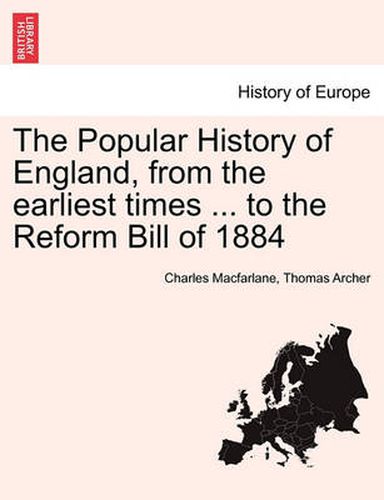 BRITISH LIBRARY

History of Europe

The Popular History of England, from the earliest times ... to the Reform Bill of 1884

Charles Macfarlane, Thomas Archer